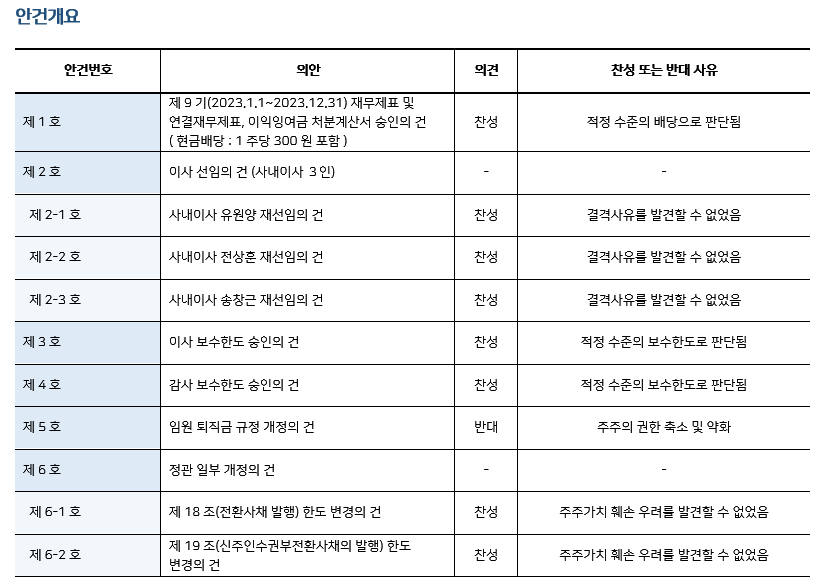 안건개요

| 안건번호 | 의안 | 의견 | 찬성 또는 반대 사유 |
|---|---|---|---|
| 제 1 호 | 제 9 기(2023.1.1~2023.12.31) 재무제표 및 연결재무제표, 이익잉여금 처분계산서 승인의 건 ( 현금배당 : 1 주당 300 원 포함 ) | 찬성 | 적정 수준의 배당으로 판단됨 |
| 제 2 호 | 이사 선임의 건 (사내이사 3 인) | - | - |
| 제 2-1 호 | 사내이사 유원양 재선임의 건 | 찬성 | 결격사유를 발견할 수 없었음 |
| 제 2-2 호 | 사내이사 전상훈 재선임의 건 | 찬성 | 결격사유를 발견할 수 없었음 |
| 제 2-3 호 | 사내이사 송창근 재선임의 건 | 찬성 | 결격사유를 발견할 수 없었음 |
| 제 3 호 | 이사 보수한도 승인의 건 | 찬성 | 적정 수준의 보수한도로 판단됨 |
| 제 4 호 | 감사 보수한도 승인의 건 | 찬성 | 적정 수준의 보수한도로 판단됨 |
| 제 5 호 | 임원 퇴직금 규정 개정의 건 | 반대 | 주주의 권한 축소 및 약화 |
| 제 6 호 | 정관 일부 개정의 건 | - | - |
| 제 6-1 호 | 제 18 조(전환사채 발행) 한도 변경의 건 | 찬성 | 주주가치 훼손 우려를 발견할 수 없었음 |
| 제 6-2 호 | 제 19 조(신주인수권부전환사채의 발행) 한도 변경의 건 | 찬성 | 주주가치 훼손 우려를 발견할 수 없었음 |